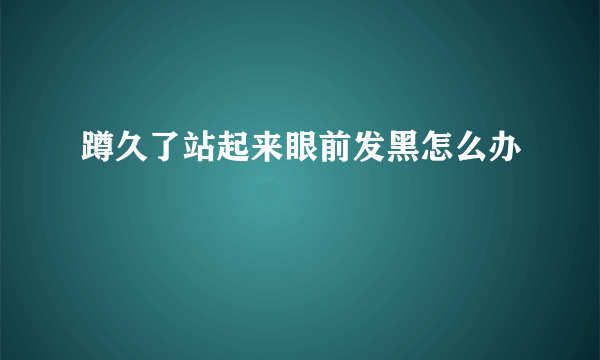 蹲久了站起来眼前发黑怎么办